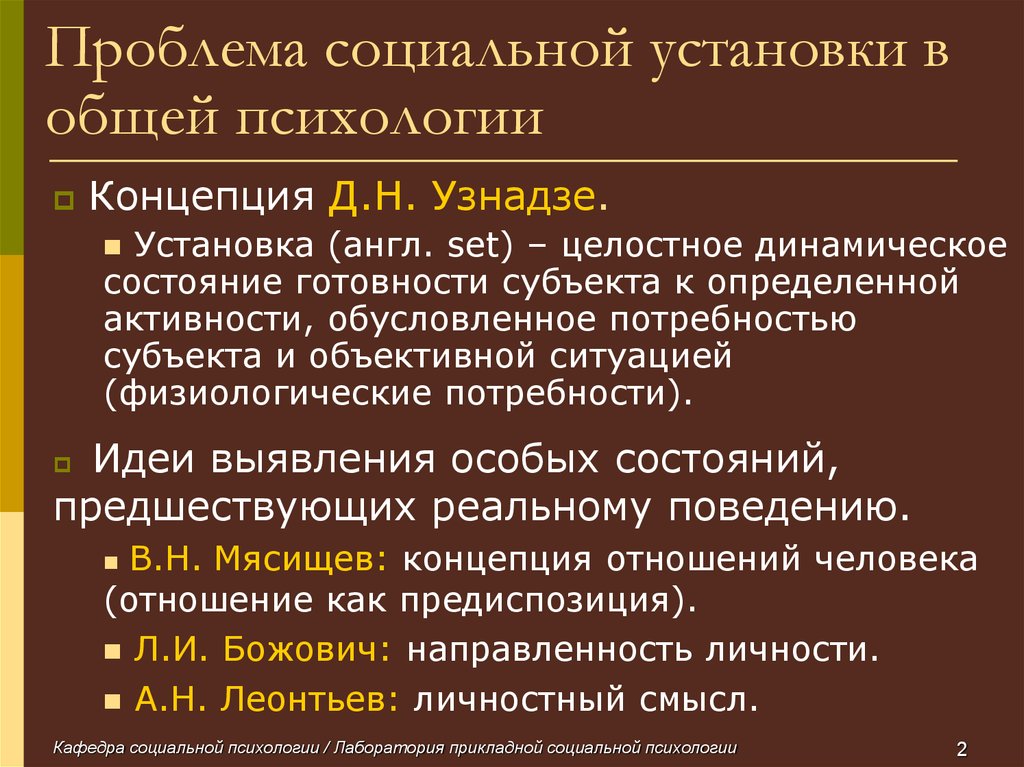 Проблема социальной установки в общей психологии

Концепция Д.Н. Узнадзе.

Установка (англ. set) – целостное динамическое состояние готовности субъекта к определенной активности, обусловленное потребностью субъекта и объективной ситуацией (физиологические потребности).

Идеи выявления особых состояний, предшествующих реальному поведению.

В.Н. Мясищев: концепция отношений человека (отношение как предиспозиция).

Л.И. Божович: направленность личности.

А.Н. Леонтьев: личностный смысл.

Кафедра социальной психологии / Лаборатория прикладной социальной психологии

2